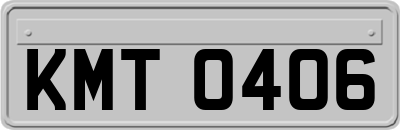 KMT 0406